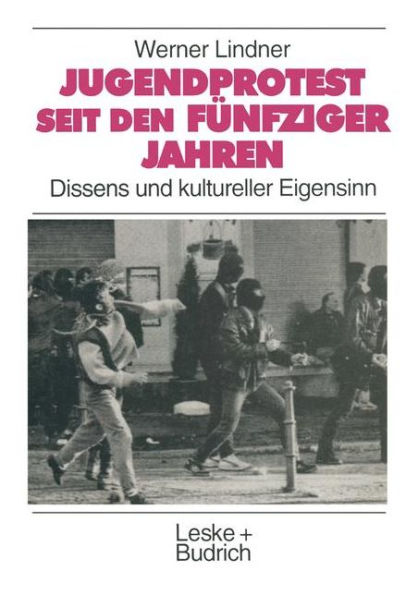 Werner Lindner

JUGENDPROTEST SEIT DEN FÜNFZIGER JAHREN

Dissens und kultureller Eigensinn

Leske + Budrich